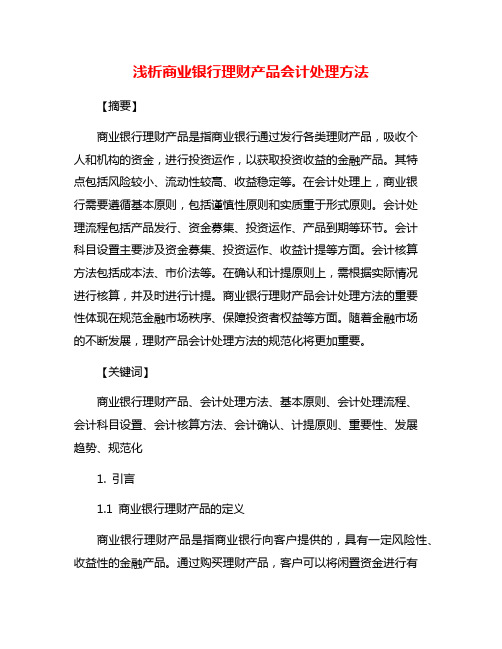 浅析商业银行理财产品会计处理方法

【摘要】

商业银行理财产品是指商业银行通过发行各类理财产品，吸收个人和机构的资金，进行投资运作，以获取投资收益的金融产品。其特点包括风险较小、流动性较高、收益稳定等。在会计处理上，商业银行需要遵循基本原则，包括谨慎性原则和实质重于形式原则。会计处理流程包括产品发行、资金募集、投资运作、产品到期等环节。会计科目设置主要涉及资金募集、投资运作、收益计提等方面。会计核算方法包括成本法、市价法等。在确认和计提原则上，需根据实际情况进行核算，并及时进行计提。商业银行理财产品会计处理方法的重要性体现在规范金融市场秩序、保障投资者权益等方面。随着金融市场的不断发展，理财产品会计处理方法的规范化将更加重要。

【关键词】

商业银行理财产品、会计处理方法、基本原则、会计处理流程、会计科目设置、会计核算方法、会计确认、计提原则、重要性、发展趋势、规范化

1. 引言

1.1 商业银行理财产品的定义

商业银行理财产品是指商业银行向客户提供的，具有一定风险性、收益性的金融产品。通过购买理财产品，客户可以将闲置资金进行有